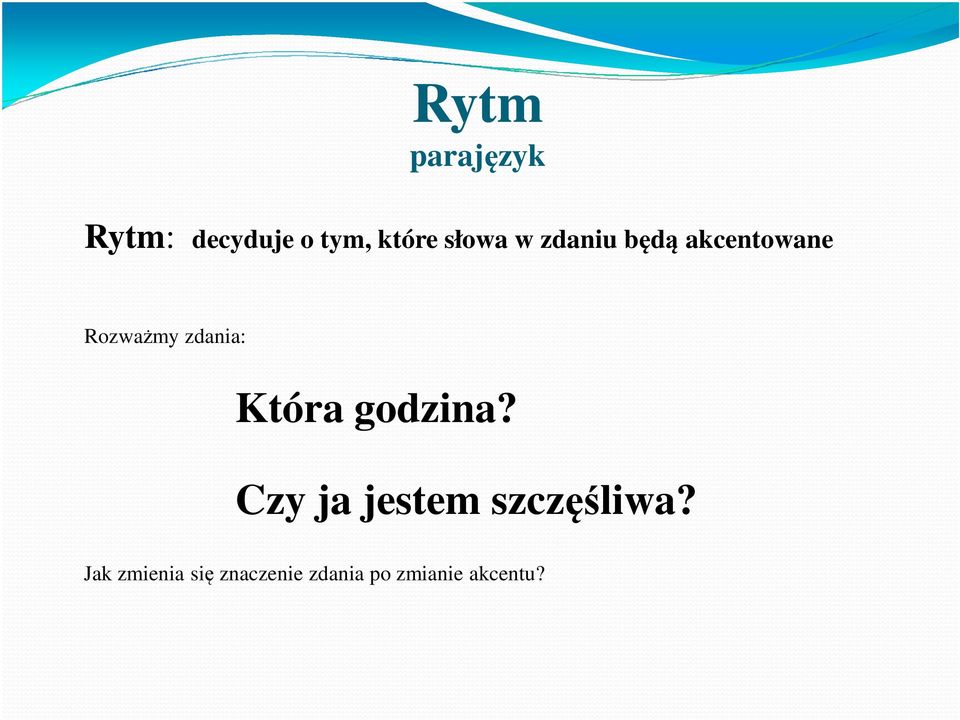 Rytm
parajęzyk

Rytm: decyduje o tym, które słowa w zdaniu będą akcentowane

Rozważmy zdania:

Która godzina?

Czy ja jestem szczęśliwa?

Jak zmienia się znaczenie zdania po zmianie akcentu?